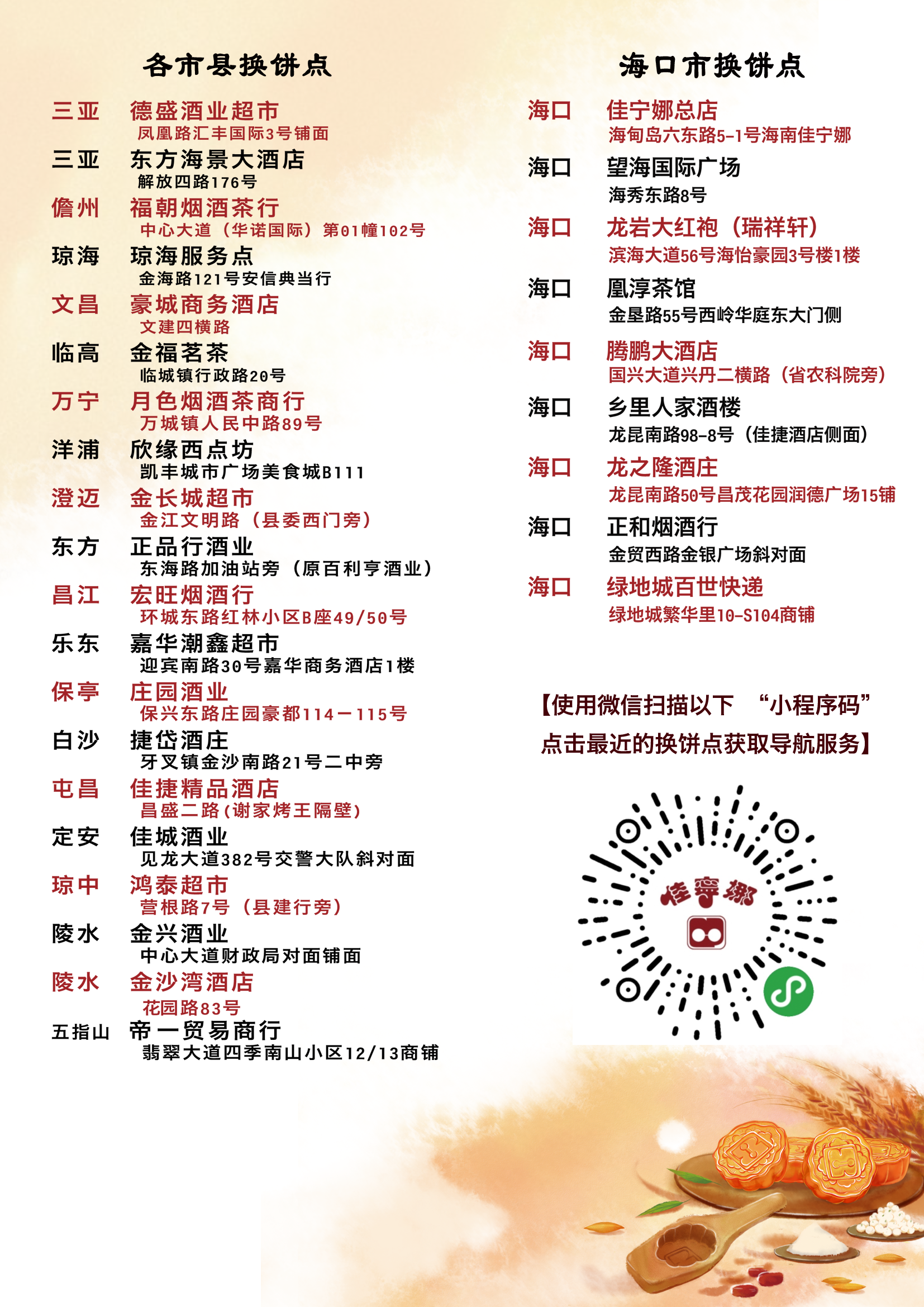 各市县换饼点

三亚 德盛酒业超市
凤凰路汇丰国际3号铺面

三亚 东方海景大酒店
解放四路176号

儋州 福朝烟酒茶行
中心大道（华诺国际）第01幢102号

琼海 琼海服务点
金海路121号安信典当行

文昌 豪城商务酒店
文建四横路

临高 金福茗茶
临城镇行政路20号

万宁 月色烟酒茶商行
万城镇人民中路89号

洋浦 欣缘西点坊
凯丰城市广场美食城B111

澄迈 金长城超市
金江文明路（县委西门旁）

东方 正品行酒业
东海路加油站旁（原百利亨酒业）

昌江 宏旺烟酒行
环城东路红林小区B座49/50号

乐东 嘉华潮鑫超市
迎宾南路30号嘉华商务酒店1楼

保亭 庄园酒业
保兴东路庄园豪都114－115号

白沙 捷岱酒庄
牙叉镇金沙南路21号二中旁

屯昌 佳捷精品酒店
昌盛二路(谢家烤王隔壁)

定安 佳城酒业
见龙大道382号交警大队斜对面

琼中 鸿泰超市
营根路7号（县建行旁）

陵水 金兴酒业
中心大道财政局对面铺面

陵水 金沙湾酒店
花园路83号

五指山 帝一贸易商行
翡翠大道四季南山小区12/13商铺

海口市换饼点

海口 佳宁娜总店
海甸岛六东路5-1号海南佳宁娜

海口 望海国际广场
海秀东路8号

海口 龙岩大红袍（瑞祥轩）
滨海大道56号海怡豪园3号楼1楼

海口 凰淳茶馆
金垦路55号西岭华庭东大门侧

海口 腾鹏大酒店
国兴大道兴丹二横路（省农科院旁）

海口 乡里人家酒楼
龙昆南路98-8号（佳捷酒店侧面）

海口 龙之隆酒庄
龙昆南路50号昌茂花园润德广场15铺

海口 正和烟酒行
金贸西路金银广场斜对面

海口 绿地城百世快递
绿地城繁华里10-S104商铺

【使用微信扫描以下 “小程序码”
点击最近的换饼点获取导航服务】

佳宁娜